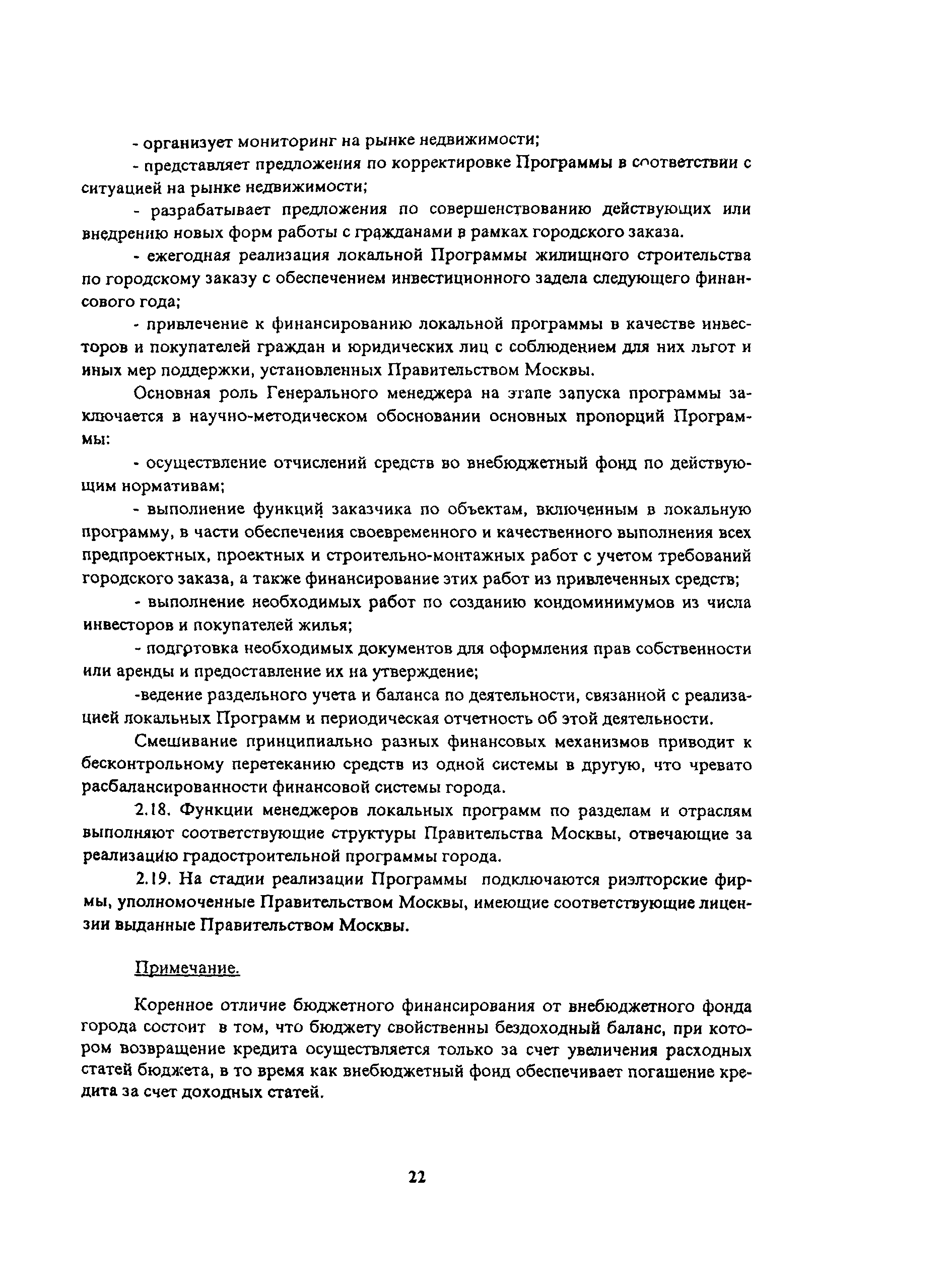 - организует мониторинг на рынке недвижимости;

- представляет предложения по корректировке Программы в соответствии с ситуацией на рынке недвижимости;

- разрабатывает предложения по совершенствованию действующих или внедрению новых форм работы с гражданами в рамках городского заказа.

- ежегодная реализация локальной Программы жилищного строительства по городскому заказу с обеспечением инвестиционного задела следующего финансового года;

- привлечение к финансированию локальной программы в качестве инвесторов и покупателей граждан и юридических лиц с соблюдением для них льгот и иных мер поддержки, установленных Правительством Москвы.

Основная роль Генерального менеджера на этапе запуска программы заключается в научно-методическом обосновании основных пропорций Программы:

- осуществление отчислений средств во внебюджетный фонд по действующим нормативам;

- выполнение функций заказчика по объектам, включенным в локальную программу, в части обеспечения своевременного и качественного выполнения всех предпроектных, проектных и строительно-монтажных работ с учетом требований городского заказа, а также финансирование этих работ из привлеченных средств;

- выполнение необходимых работ по созданию кондоминимумов из числа инвесторов и покупателей жилья;

- подготовка необходимых документов для оформления прав собственности или аренды и предоставление их на утверждение;

-ведение раздельного учета и баланса по деятельности, связанной с реализацией локальных Программ и периодическая отчетность об этой деятельности.

Смешивание принципиально разных финансовых механизмов приводит к бесконтрольному перетеканию средств из одной системы в другую, что чревато расбалансированности финансовой системы города.

2.18. Функции менеджеров локальных программ по разделам и отраслям выполняют соответствующие структуры Правительства Москвы, отвечающие за реализацию градостроительной программы города.

2.19. На стадии реализации Программы подключаются риэлторские фирмы, уполномоченные Правительством Москвы, имеющие соответствующие лицензии выданные Правительством Москвы.

Примечание.

Коренное отличие бюджетного финансирования от внебюджетного фонда города состоит в том, что бюджету свойственны бездоходный баланс, при котором возвращение кредита осуществляется только за счет увеличения расходных статей бюджета, в то время как внебюджетный фонд обеспечивает погашение кредита за счет доходных статей.

22